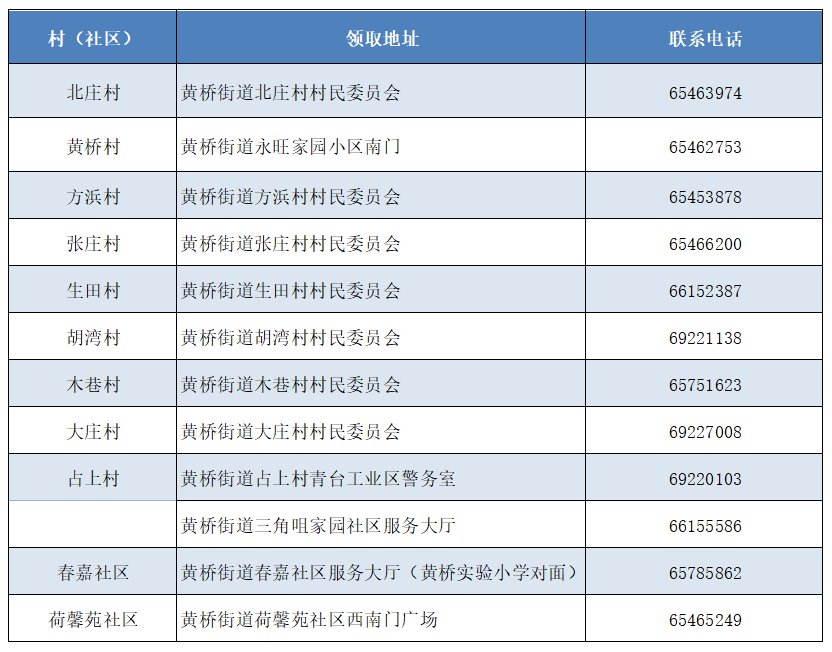 | 村（社区） | 领取地址 | 联系电话 |
|---|---|---|
| 北庄村 | 黄桥街道北庄村村民委员会 | 65463974 |
| 黄桥村 | 黄桥街道永旺家园小区南门 | 65462753 |
| 方浜村 | 黄桥街道方浜村村民委员会 | 65453878 |
| 张庄村 | 黄桥街道张庄村村民委员会 | 65466200 |
| 生田村 | 黄桥街道生田村村民委员会 | 66152387 |
| 胡湾村 | 黄桥街道胡湾村村民委员会 | 69221138 |
| 木巷村 | 黄桥街道木巷村村民委员会 | 65751623 |
| 大庄村 | 黄桥街道大庄村村民委员会 | 69227008 |
| 占上村 | 黄桥街道占上村青台工业区警务室 | 69220103 |
|  | 黄桥街道三角咀家园社区服务大厅 | 66155586 |
| 春嘉社区 | 黄桥街道春嘉社区服务大厅（黄桥实验小学对面） | 65785862 |
| 荷馨苑社区 | 黄桥街道荷馨苑社区西南门广场 | 65465249 |